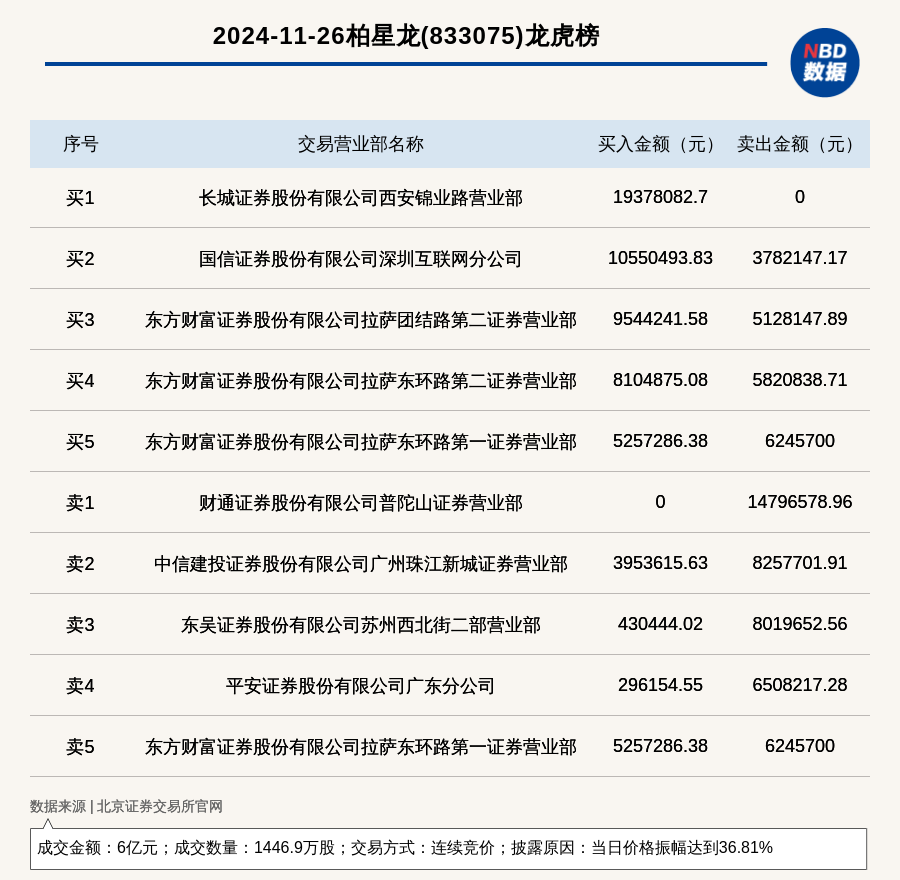 2024-11-26柏星龙(833075)龙虎榜

NBD 数据

| 序号 | 交易营业部名称 | 买入金额（元） | 卖出金额（元） |
|---|---|---|---|
| 买1 | 长城证券股份有限公司西安锦业路营业部 | 19378082.7 | 0 |
| 买2 | 国信证券股份有限公司深圳互联网分公司 | 10550493.83 | 3782147.17 |
| 买3 | 东方财富证券股份有限公司拉萨团结路第二证券营业部 | 9544241.58 | 5128147.89 |
| 买4 | 东方财富证券股份有限公司拉萨东环路第二证券营业部 | 8104875.08 | 5820838.71 |
| 买5 | 东方财富证券股份有限公司拉萨东环路第一证券营业部 | 5257286.38 | 6245700 |
| 卖1 | 财通证券股份有限公司普陀山证券营业部 | 0 | 14796578.96 |
| 卖2 | 中信建投证券股份有限公司广州珠江新城证券营业部 | 3953615.63 | 8257701.91 |
| 卖3 | 东吴证券股份有限公司苏州西北街二部营业部 | 430444.02 | 8019652.56 |
| 卖4 | 平安证券股份有限公司广东分公司 | 296154.55 | 6508217.28 |
| 卖5 | 东方财富证券股份有限公司拉萨东环路第一证券营业部 | 5257286.38 | 6245700 |

数据来源 | 北京证券交易所官网

成交金额：6亿元；成交数量：1446.9万股；交易方式：连续竞价；披露原因：当日价格振幅达到36.81%